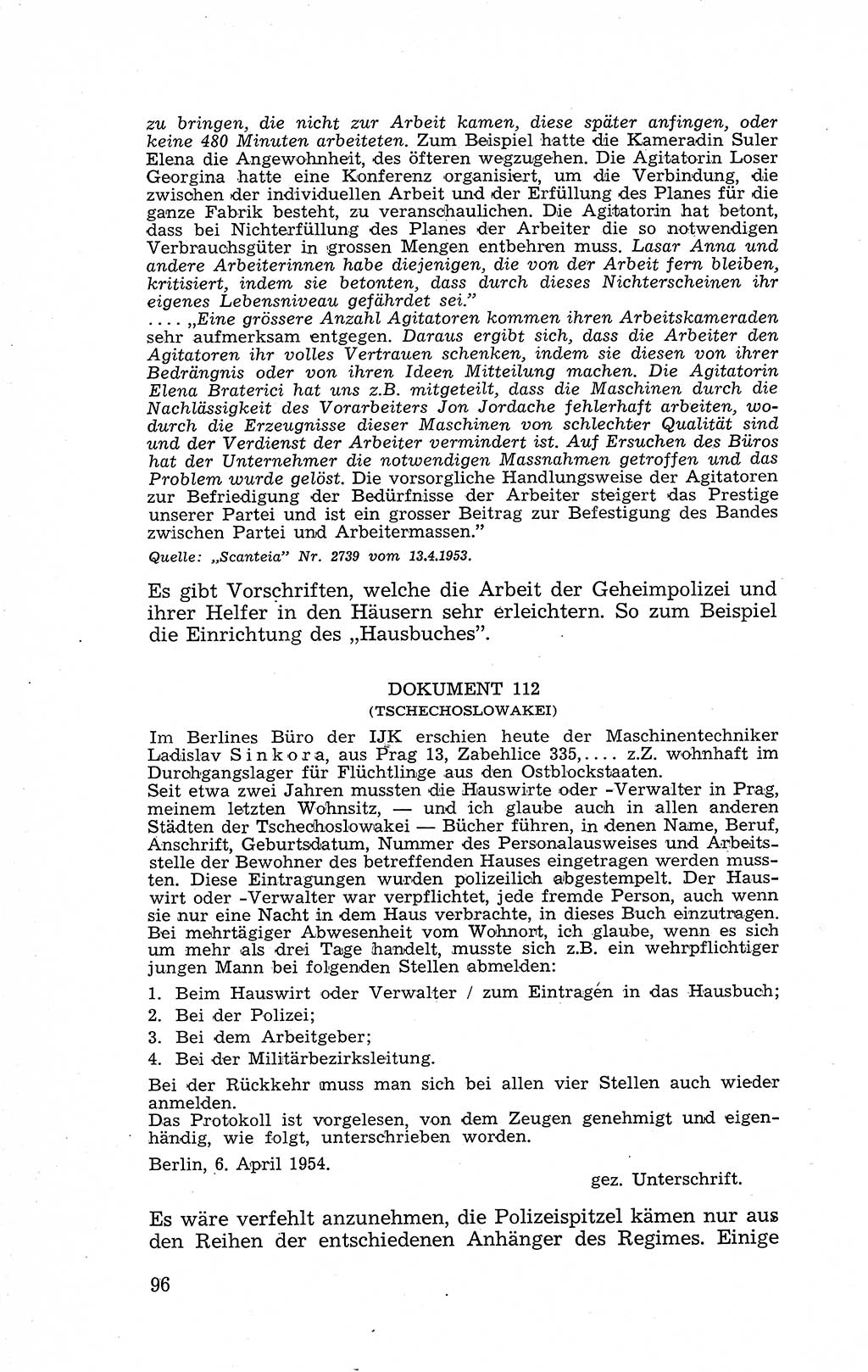 zu bringen, die nicht zur Arbeit kamen, diese später anfingen, oder keine 480 Minuten arbeiteten. Zum Beispiel hatte die Kameradin Suler Elena die Angewohnheit, des öfteren wegzugehen. Die Agitatorin Loser Georgina hatte eine Konferenz organisiert, um die Verbindung, die zwischen der individuellen Arbeit und der Erfüllung des Planes für die ganze Fabrik besteht, zu veranschaulichen. Die Agitatorin hat betont, dass bei Nichterfüllung des Planes der Arbeiter die so notwendigen Verbrauchsgüter in grossen Mengen entbehren muss. Lasar Anna und andere Arbeiterinnen habe diejenigen, die von der Arbeit fern bleiben, kritisiert, indem sie betonten, dass durch dieses Nichterscheinen ihr eigenes Lebensniveau gefährdet sei."
.... „Eine grössere Anzahl Agitatoren kommen ihren Arbeitskameraden sehr aufmerksam entgegen. Daraus ergibt sich, dass die Arbeiter den Agitatoren ihr volles Vertrauen schenken, indem sie diesen von ihrer Bedrängnis oder von ihren Ideen Mitteilung machen. Die Agitatorin Elena Braterici hat uns z.B. mitgeteilt, dass die Maschinen durch die Nachlässigkeit des Vorarbeiters Jon Jordache fehlerhaft arbeiten, wodurch die Erzeugnisse dieser Maschinen von schlechter Qualität sind und der Verdienst der Arbeiter vermindert ist. Auf Ersuchen des Büros hat der Unternehmer die notwendigen Massnahmen getroffen und das Problem wurde gelöst. Die vorsorgliche Handlungsweise der Agitatoren zur Befriedigung der Bedürfnisse der Arbeiter steigert das Prestige unserer Partei und ist ein grosser Beitrag zur Befestigung des Bandes zwischen Partei und Arbeitermassen."
Quelle: „Scanteia" Nr. 2739 vom 13.4.1953.

Es gibt Vorschriften, welche die Arbeit der Geheimpolizei und ihrer Helfer in den Häusern sehr erleichtern. So zum Beispiel die Einrichtung des „Hausbuches".

DOKUMENT 112
(TSCHECHOSLOWAKEI)

Im Berlines Büro der IJK erschien heute der Maschinentechniker Ladislav Sinkora, aus Prag 13, Zabehlice 335,.... z.Z. wohnhaft im Durchgangslager für Flüchtlinge aus den Ostblockstaaten.
Seit etwa zwei Jahren mussten die Hauswirte oder -Verwalter in Prag, meinem letzten Wohnsitz, — und ich glaube auch in allen anderen Städten der Tschechoslowakei — Bücher führen, in denen Name, Beruf, Anschrift, Geburtsdatum, Nummer des Personalausweises und Arbeitsstelle der Bewohner des betreffenden Hauses eingetragen werden mussten. Diese Eintragungen wurden polizeilich abgestempelt. Der Hauswirt oder -Verwalter war verpflichtet, jede fremde Person, auch wenn sie nur eine Nacht in dem Haus verbrachte, in dieses Buch einzutragen. Bei mehrtägiger Abwesenheit vom Wohnort, ich glaube, wenn es sich um mehr als drei Tage handelt, musste sich z.B. ein wehrpflichtiger jungen Mann bei folgenden Stellen abmelden:
1. Beim Hauswirt oder Verwalter / zum Eintragen in das Hausbuch;
2. Bei der Polizei;
3. Bei dem Arbeitgeber;
4. Bei der Militärbezirksleitung.
Bei der Rückkehr muss man sich bei allen vier Stellen auch wieder anmelden.
Das Protokoll ist vorgelesen, von dem Zeugen genehmigt und eigenhändig, wie folgt, unterschrieben worden.
Berlin, 6. April 1954.
gez. Unterschrift.

Es wäre verfehlt anzunehmen, die Polizeispitzel kämen nur aus den Reihen der entschiedenen Anhänger des Regimes. Einige

96